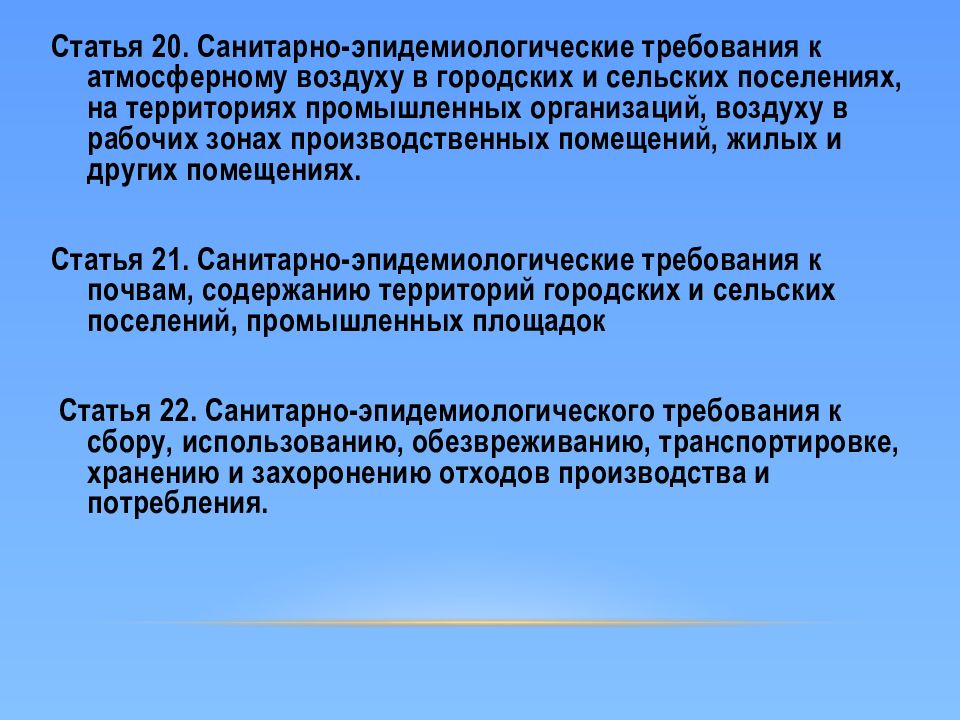 Статья 20. Санитарно-эпидемиологические требования к атмосферному воздуху в городских и сельских поселениях, на территориях промышленных организаций, воздуху в рабочих зонах производственных помещений, жилых и других помещениях.

Статья 21. Санитарно-эпидемиологические требования к почвам, содержанию территорий городских и сельских поселений, промышленных площадок

Статья 22. Санитарно-эпидемиологического требования к сбору, использованию, обезвреживанию, транспортировке, хранению и захоронению отходов производства и потребления.